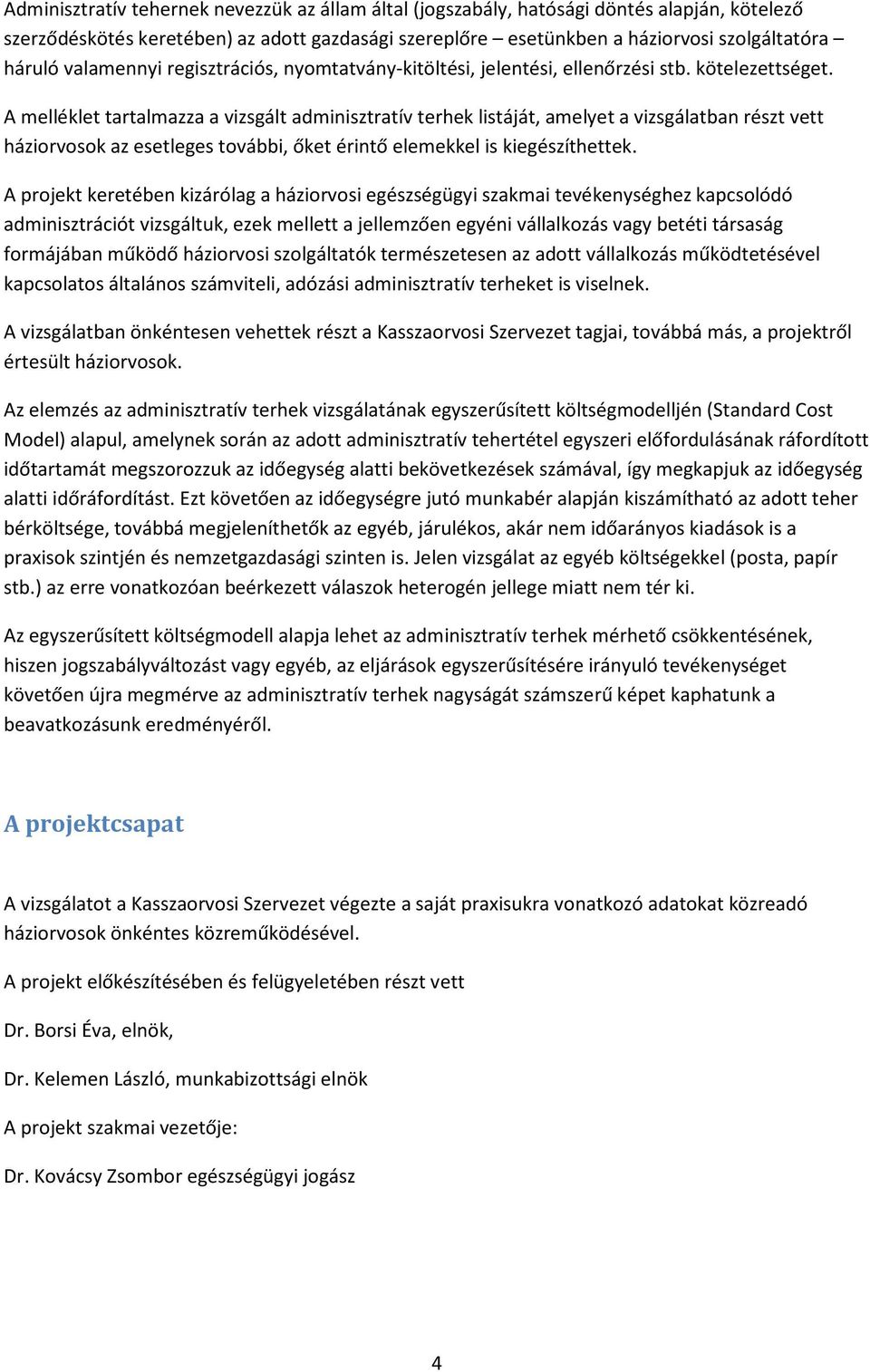 Adminisztratív tehernek nevezzük az állam által (jogszabály, hatósági döntés alapján, kötelező szerződéskötés keretében) az adott gazdasági szereplőre – esetünkben a háziorvosi szolgáltatóra – háruló valamennyi regisztrációs, nyomtatvány-kitöltési, jelentési, ellenőrzési stb. kötelezettséget.

A melléklet tartalmazza a vizsgált adminisztratív terhek listáját, amelyet a vizsgálatban részt vett háziorvosok az esetleges további, őket érintő elemekkel is kiegészíthettek.

A projekt keretében kizárólag a háziorvosi egészségügyi szakmai tevékenységhez kapcsolódó adminisztrációt vizsgáltuk, ezek mellett a jellemzően egyéni vállalkozás vagy betéti társaság formájában működő háziorvosi szolgáltatók természetesen az adott vállalkozás működtetésével kapcsolatos általános számviteli, adózási adminisztratív terheket is viselnek.

A vizsgálatban önkéntesen vehettek részt a Kasszaorvosi Szervezet tagjai, továbbá más, a projektről értesült háziorvosok.

Az elemzés az adminisztratív terhek vizsgálatának egyszerűsített költségmodelljén (Standard Cost Model) alapul, amelynek során az adott adminisztratív tehertétel egyszeri előfordulásának ráfordított időtartamát megszorozzuk az időegység alatti bekövetkezések számával, így megkapjuk az időegység alatti időráfordítást. Ezt követően az időegységre jutó munkabér alapján kiszámítható az adott teher bérköltsége, továbbá megjeleníthetők az egyéb, járulékos, akár nem időarányos kiadások is a praxisok szintjén és nemzetgazdasági szinten is. Jelen vizsgálat az egyéb költségekkel (posta, papír stb.) az erre vonatkozóan beérkezett válaszok heterogén jellege miatt nem tér ki.

Az egyszerűsített költségmodell alapja lehet az adminisztratív terhek mérhető csökkentésének, hiszen jogszabályváltozást vagy egyéb, az eljárások egyszerűsítésére irányuló tevékenységet követően újra megmérve az adminisztratív terhek nagyságát számszerű képet kaphatunk a beavatkozásunk eredményéről.

A projektcsapat

A vizsgálatot a Kasszaorvosi Szervezet végezte a saját praxisukra vonatkozó adatokat közreadó háziorvosok önkéntes közreműködésével.

A projekt előkészítésében és felügyeletében részt vett

Dr. Borsi Éva, elnök,

Dr. Kelemen László, munkabizottsági elnök

A projekt szakmai vezetője:

Dr. Kovácsy Zsombor egészségügyi jogász

4